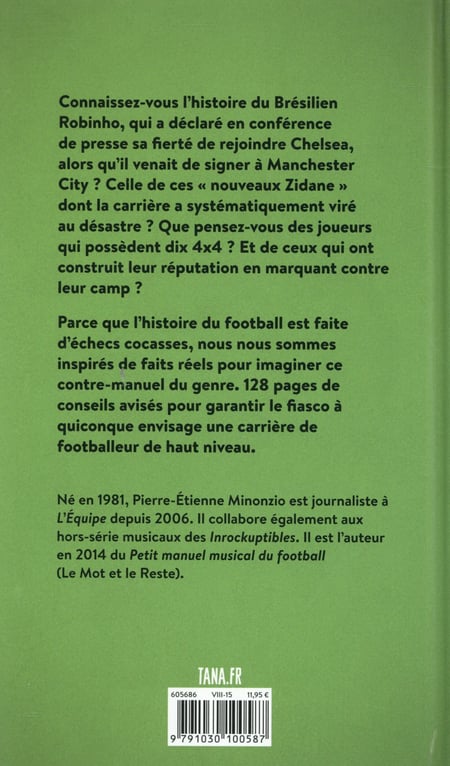 Connaissez-vous l'histoire du Brésilien Robinho, qui a déclaré en conférence de presse sa fierté de rejoindre Chelsea, alors qu'il venait de signer à Manchester City ? Celle de ces « nouveaux Zidane » dont la carrière a systématiquement viré au désastre ? Que pensez-vous des joueurs qui possèdent dix 4x4 ? Et de ceux qui ont construit leur réputation en marquant contre leur camp ?

Parce que l'histoire du football est faite d'échecs cocasses, nous nous sommes inspirés de faits réels pour imaginer ce contre-manuel du genre. 128 pages de conseils avisés pour garantir le fiasco à quiconque envisage une carrière de footballeur de haut niveau.

Né en 1981, Pierre-Étienne Minonzio est journaliste à L'Équipe depuis 2006. Il collabore également aux hors-série musicaux des Inrockuptibles. Il est l'auteur en 2014 du Petit manuel musical du football (Le Mot et le Reste).

TANA.FR

605686 VIII-15 11,95 €

9 791030 100587